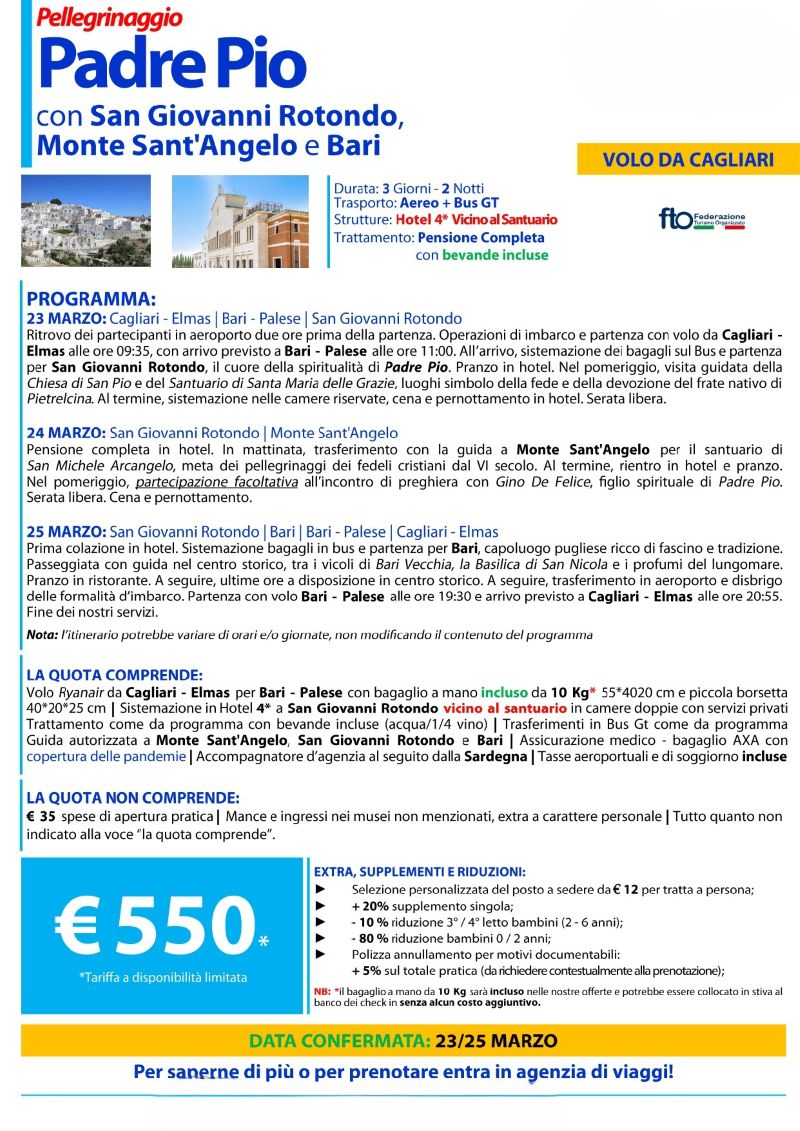 Pellegrinaggio
Padre Pio
con San Giovanni Rotondo, Monte Sant'Angelo e Bari

VOLO DA CAGLIARI

Durata: 3 Giorni - 2 Notti
Trasporto: Aereo + Bus GT
Strutture: Hotel 4* Vicino al Santuario
Trattamento: Pensione Completa con bevande incluse

fto Federazione Turismo Organizzato

PROGRAMMA:
23 MARZO: Cagliari - Elmas | Bari - Palese | San Giovanni Rotondo
Ritrovo dei partecipanti in aeroporto due ore prima della partenza. Operazioni di imbarco e partenza con volo da Cagliari - Elmas alle ore 09:35, con arrivo previsto a Bari - Palese alle ore 11:00. All'arrivo, sistemazione dei bagagli sul Bus e partenza per San Giovanni Rotondo, il cuore della spiritualità di Padre Pio. Pranzo in hotel. Nel pomeriggio, visita guidata della Chiesa di San Pio e del Santuario di Santa Maria delle Grazie, luoghi simbolo della fede e della devozione del frate nativo di Pietrelcina. Al termine, sistemazione nelle camere riservate, cena e pernottamento in hotel. Serata libera.

24 MARZO: San Giovanni Rotondo | Monte Sant'Angelo
Pensione completa in hotel. In mattinata, trasferimento con la guida a Monte Sant'Angelo per il santuario di San Michele Arcangelo, meta dei pellegrinaggi dei fedeli cristiani dal VI secolo. Al termine, rientro in hotel e pranzo. Nel pomeriggio, partecipazione facoltativa all'incontro di preghiera con Gino De Felice, figlio spirituale di Padre Pio. Serata libera. Cena e pernottamento.

25 MARZO: San Giovanni Rotondo | Bari | Bari - Palese | Cagliari - Elmas
Prima colazione in hotel. Sistemazione bagagli in bus e partenza per Bari, capoluogo pugliese ricco di fascino e tradizione. Passeggiata con guida nel centro storico, tra i vicoli di Bari Vecchia, la Basilica di San Nicola e i profumi del lungomare. Pranzo in ristorante. A seguire, ultime ore a disposizione in centro storico. A seguire, trasferimento in aeroporto e disbrigo delle formalità d'imbarco. Partenza con volo Bari - Palese alle ore 19:30 e arrivo previsto a Cagliari - Elmas alle ore 20:55. Fine dei nostri servizi.
Nota: l'itinerario potrebbe variare di orari e/o giornate, non modificando il contenuto del programma

LA QUOTA COMPRENDE:
Volo Ryanair da Cagliari - Elmas per Bari - Palese con bagaglio a mano incluso da 10 Kg* 55*4020 cm e piccola borsetta 40*20*25 cm | Sistemazione in Hotel 4* a San Giovanni Rotondo vicino al santuario in camere doppie con servizi privati Trattamento come da programma con bevande incluse (acqua/1/4 vino) | Trasferimenti in Bus Gt come da programma Guida autorizzata a Monte Sant'Angelo, San Giovanni Rotondo e Bari | Assicurazione medico - bagaglio AXA con copertura delle pandemie | Accompagnatore d'agenzia al seguito dalla Sardegna | Tasse aeroportuali e di soggiorno incluse

LA QUOTA NON COMPRENDE:
€ 35 spese di apertura pratica | Mance e ingressi nei musei non menzionati, extra a carattere personale | Tutto quanto non indicato alla voce "la quota comprende".

€ 550*
*Tariffa a disponibilità limitata

EXTRA, SUPPLEMENTI E RIDUZIONI:
► Selezione personalizzata del posto a sedere da € 12 per tratta a persona;
► + 20% supplemento singola;
► - 10 % riduzione 3° / 4° letto bambini (2 - 6 anni);
► - 80 % riduzione bambini 0 / 2 anni;
► Polizza annullamento per motivi documentabili: + 5% sul totale pratica (da richiedere contestualmente alla prenotazione);
NB: *il bagaglio a mano da 10 Kg sarà incluso nelle nostre offerte e potrebbe essere collocato in stiva al banco dei check in senza alcun costo aggiuntivo.

DATA CONFERMATA: 23/25 MARZO

Per saperne di più o per prenotare entra in agenzia di viaggi!